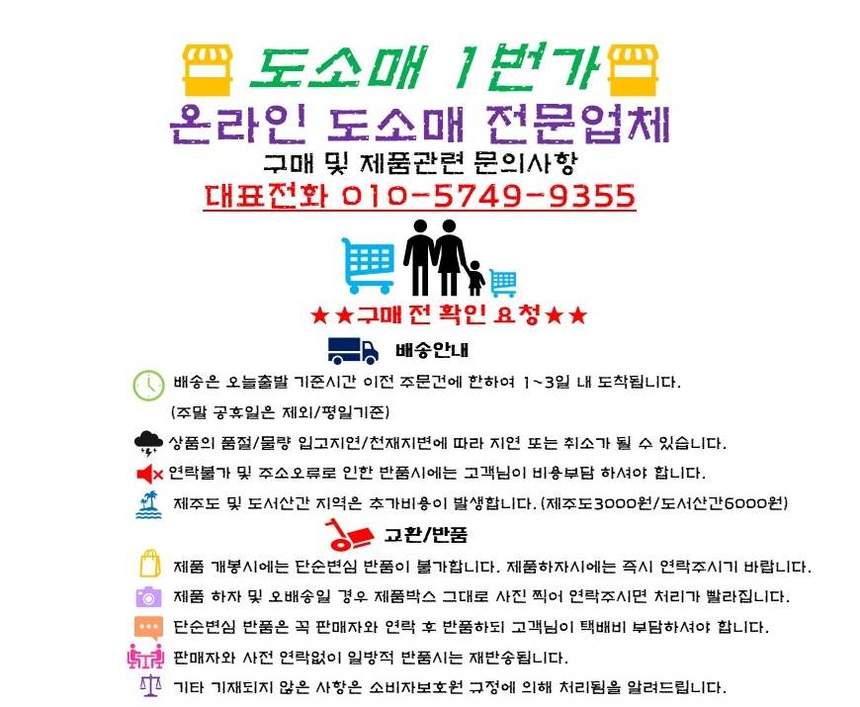 도소매 1번가

온라인 도소매 전문업체

구매 및 제품관련 문의사항

대표전화 010-5749-9355

★★구매 전 확인 요청★★

배송안내

배송은 오늘출발 기준시간 이전 주문건에 한하여 1~3일 내 도착됩니다.
(주말 공휴일은 제외/평일기준)

상품의 품절/물량 입고지연/천재지변에 따라 지연 또는 취소가 될 수 있습니다.

연락불가 및 주소오류로 인한 반품시에는 고객님이 비용부담 하셔야 합니다.

제주도 및 도서산간 지역은 추가비용이 발생합니다. (제주도3000원/도서산간6000원)

교환/반품

제품 개봉시에는 단순변심 반품이 불가합니다. 제품하자시에는 즉시 연락주시기 바랍니다.

제품 하자 및 오배송일 경우 제품박스 그대로 사진 찍어 연락주시면 처리가 빨라집니다.

단순변심 반품은 꼭 판매자와 연락 후 반품하되 고객님이 택배비 부담하셔야 합니다.

판매자와 사전 연락없이 일방적 반품시는 재반송됩니다.

기타 기재되지 않은 사항은 소비자보호원 규정에 의해 처리됨을 알려드립니다.